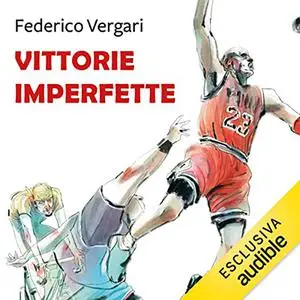 Federico Vergari

VITTORIE
IMPERFETTE

23

ESCLUSIVA
audible